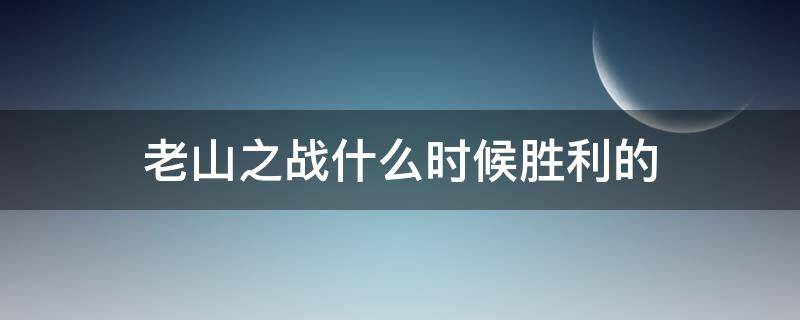 老山之战什么时候胜利的